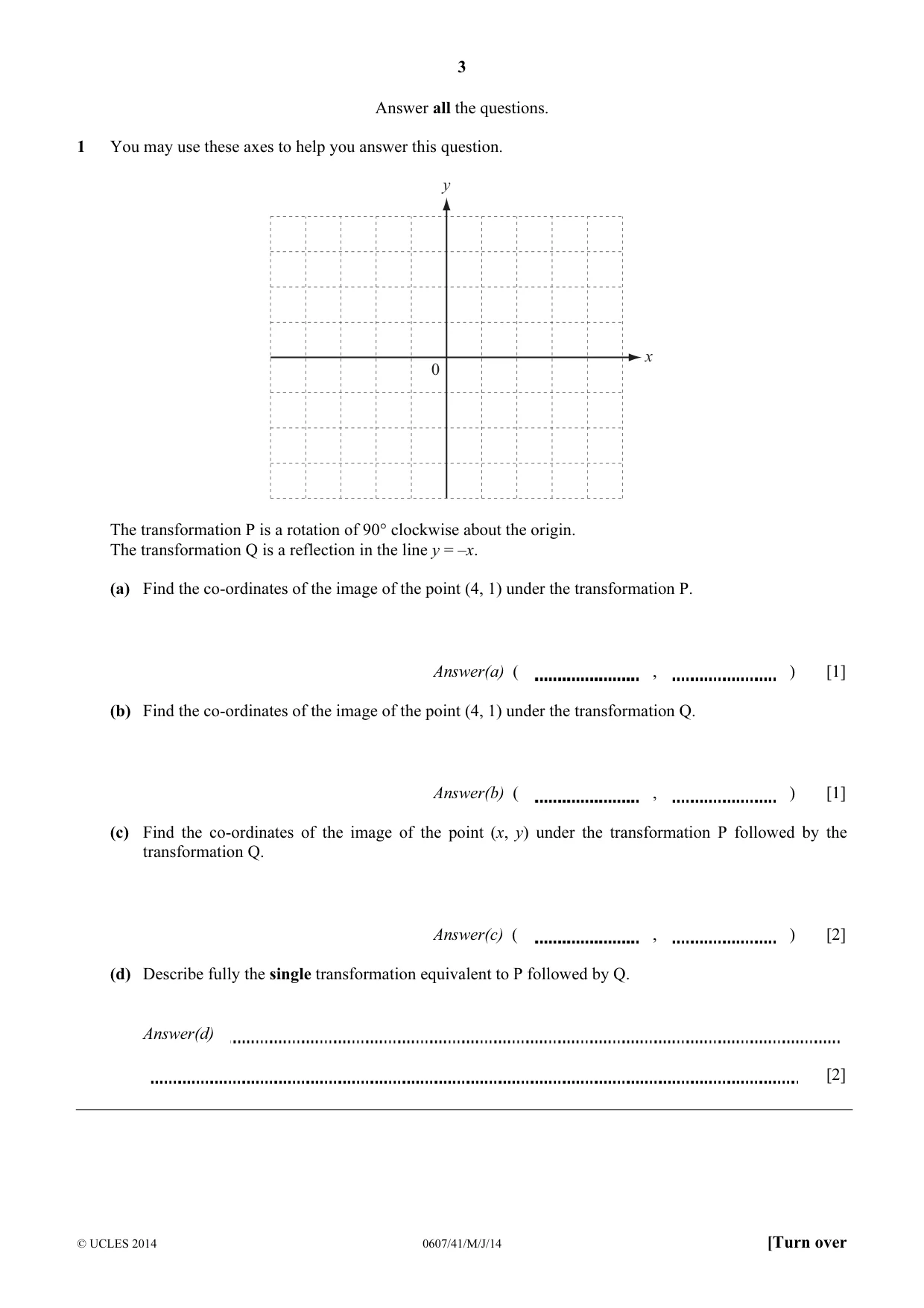 3

Answer all the questions.

1 You may use these axes to help you answer this question.

y

x

0

The transformation P is a rotation of 90° clockwise about the origin.
The transformation Q is a reflection in the line $y = -x$.

(a) Find the co-ordinates of the image of the point (4, 1) under the transformation P.

Answer(a) ( ____ , ____ ) [1]

(b) Find the co-ordinates of the image of the point (4, 1) under the transformation Q.

Answer(b) ( ____ , ____ ) [1]

(c) Find the co-ordinates of the image of the point (x, y) under the transformation P followed by the transformation Q.

Answer(c) ( ____ , ____ ) [2]

(d) Describe fully the single transformation equivalent to P followed by Q.

Answer(d) ____

____ [2]

© UCLES 2014 0607/41/M/J/14 [Turn over